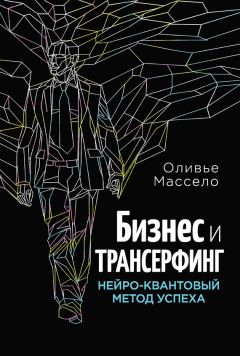 Оливье Массело

Бизнес и ТРАНСЕРФИНГ

НЕЙРО-КВАНТОВЫЙ МЕТОД УСПЕХА